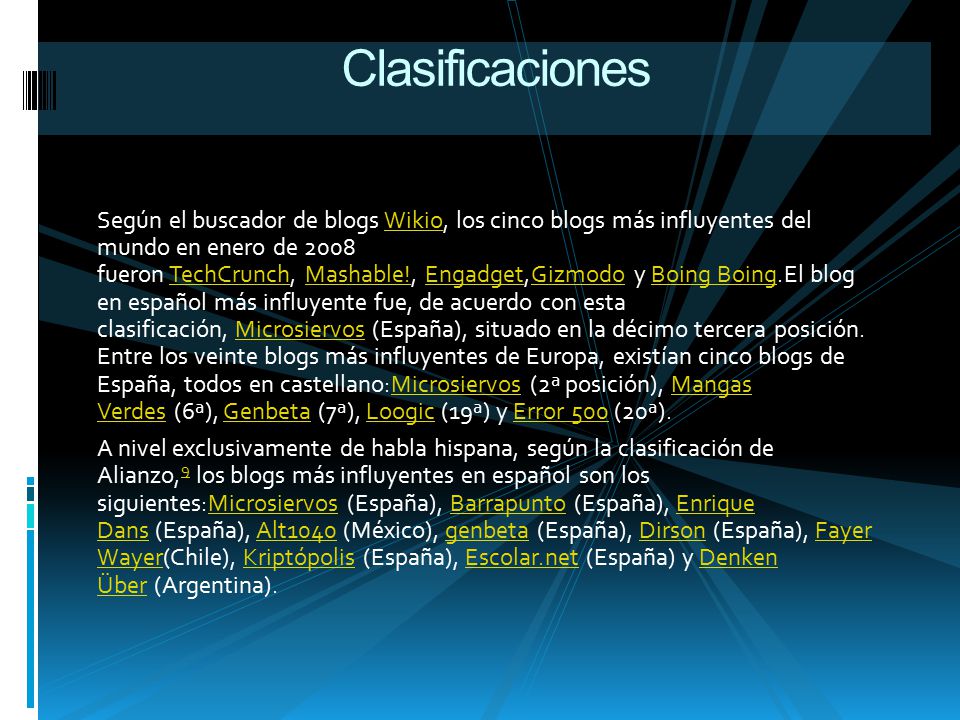 Clasificaciones

Según el buscador de blogs Wikio, los cinco blogs más influyentes del mundo en enero de 2008 fueron TechCrunch, Mashable!, Engadget,Gizmodo y Boing Boing.El blog en español más influyente fue, de acuerdo con esta clasificación, Microsiervos (España), situado en la décimo tercera posición. Entre los veinte blogs más influyentes de Europa, existían cinco blogs de España, todos en castellano:Microsiervos (2ª posición), Mangas Verdes (6ª), Genbeta (7ª), Loogic (19ª) y Error 500 (20ª).

A nivel exclusivamente de habla hispana, según la clasificación de Alianzo,9 los blogs más influyentes en español son los siguientes:Microsiervos (España), Barrapunto (España), Enrique Dans (España), Alt1040 (México), genbeta (España), Dirson (España), Fayer Wayer(Chile), Kriptópolis (España), Escolar.net (España) y Denken Über (Argentina).